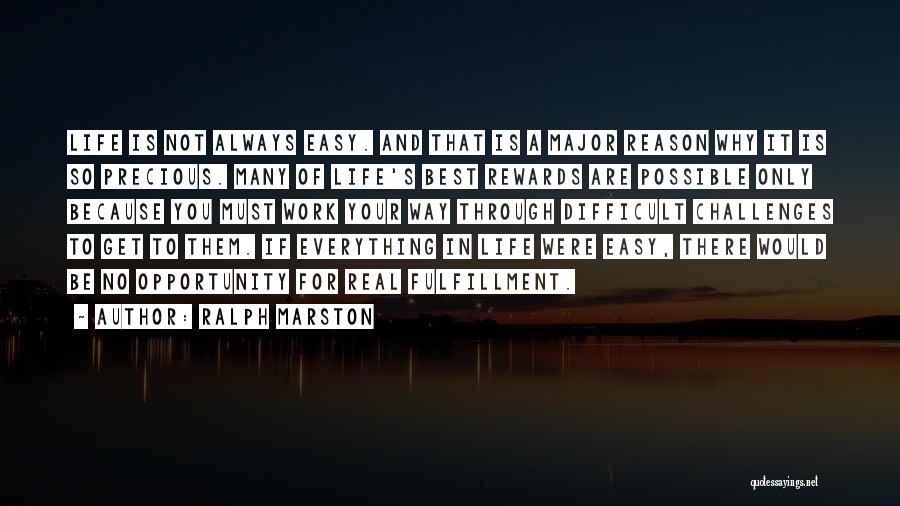 LIFE IS NOT ALWAYS EASY. AND THAT IS A MAJOR REASON WHY IT IS SO PRECIOUS. MANY OF LIFE'S BEST REWARDS ARE POSSIBLE ONLY BECAUSE YOU MUST WORK YOUR WAY THROUGH DIFFICULT CHALLENGES TO GET TO THEM. IF EVERYTHING IN LIFE WERE EASY, THERE WOULD BE NO OPPORTUNITY FOR REAL FULFILLMENT.

— AUTHOR: RALPH MARSTON

quotessayings.net